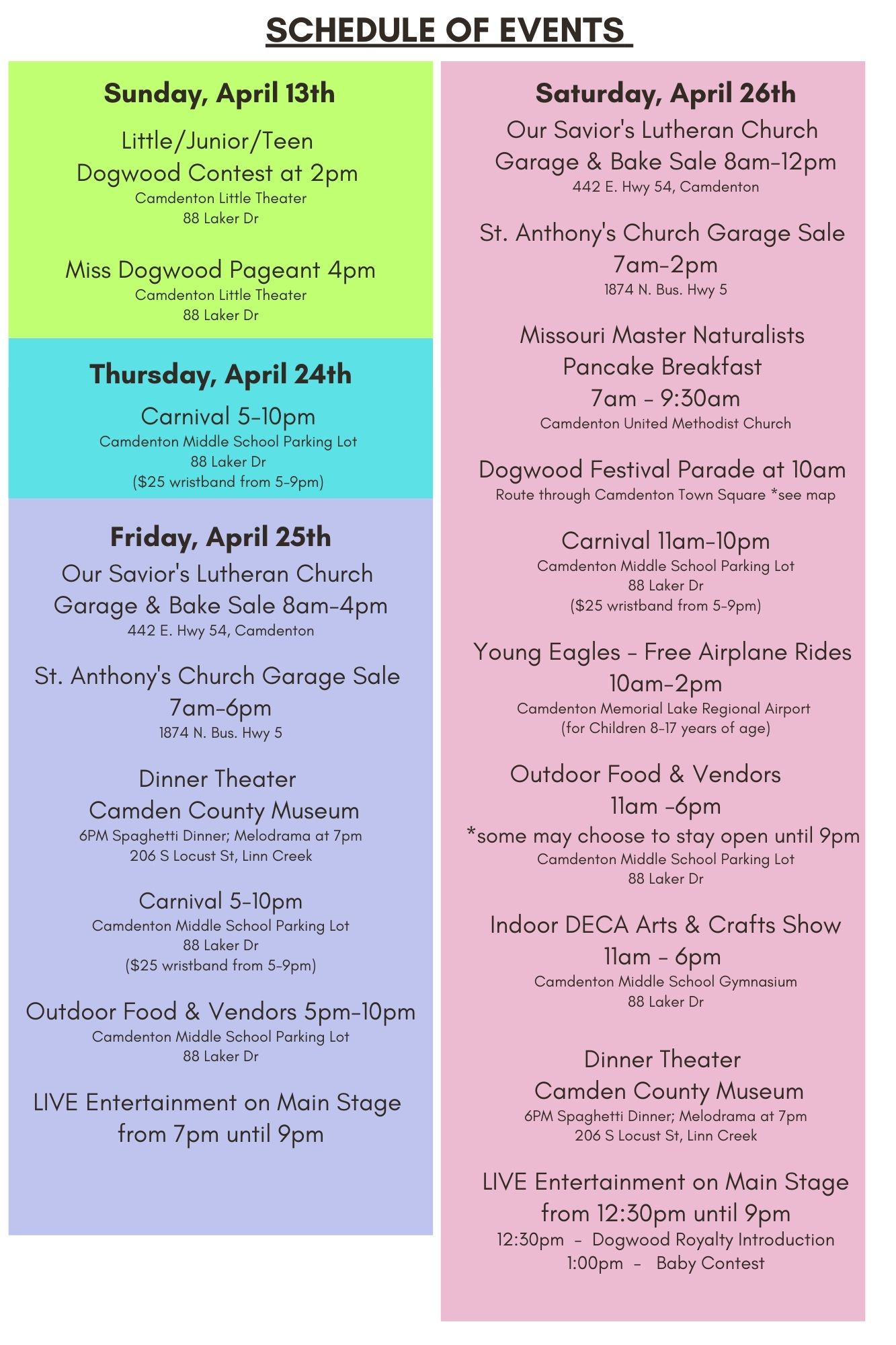 SCHEDULE OF EVENTS

Sunday, April 13th

Little/Junior/Teen Dogwood Contest at 2pm
Camdenton Little Theater
88 Laker Dr

Miss Dogwood Pageant 4pm
Camdenton Little Theater
88 Laker Dr

Thursday, April 24th

Carnival 5-10pm
Camdenton Middle School Parking Lot
88 Laker Dr
($25 wristband from 5-9pm)

Friday, April 25th

Our Savior's Lutheran Church Garage & Bake Sale 8am-4pm
442 E. Hwy 54, Camdenton

St. Anthony's Church Garage Sale 7am-6pm
1874 N. Bus. Hwy 5

Dinner Theater
Camden County Museum
6PM Spaghetti Dinner; Melodrama at 7pm
206 S Locust St, Linn Creek

Carnival 5-10pm
Camdenton Middle School Parking Lot
88 Laker Dr
($25 wristband from 5-9pm)

Outdoor Food & Vendors 5pm-10pm
Camdenton Middle School Parking Lot
88 Laker Dr

LIVE Entertainment on Main Stage from 7pm until 9pm

Saturday, April 26th

Our Savior's Lutheran Church Garage & Bake Sale 8am-12pm
442 E. Hwy 54, Camdenton

St. Anthony's Church Garage Sale 7am-2pm
1874 N. Bus. Hwy 5

Missouri Master Naturalists Pancake Breakfast
7am - 9:30am
Camdenton United Methodist Church

Dogwood Festival Parade at 10am
Route through Camdenton Town Square *see map

Carnival 11am-10pm
Camdenton Middle School Parking Lot
88 Laker Dr
($25 wristband from 5-9pm)

Young Eagles - Free Airplane Rides
10am-2pm
Camdenton Memorial Lake Regional Airport
(for Children 8-17 years of age)

Outdoor Food & Vendors
11am -6pm
*some may choose to stay open until 9pm
Camdenton Middle School Parking Lot
88 Laker Dr

Indoor DECA Arts & Crafts Show
11am - 6pm
Camdenton Middle School Gymnasium
88 Laker Dr

Dinner Theater
Camden County Museum
6PM Spaghetti Dinner; Melodrama at 7pm
206 S Locust St, Linn Creek

LIVE Entertainment on Main Stage from 12:30pm until 9pm
12:30pm - Dogwood Royalty Introduction
1:00pm - Baby Contest